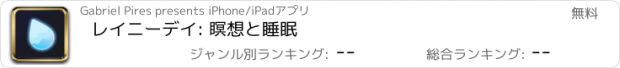 Gabriel Pires presents iPhone/iPadアプリ

無料

レイニーデイ: 瞑想と睡眠

ジャンル別ランキング: --

総合ランキング: --